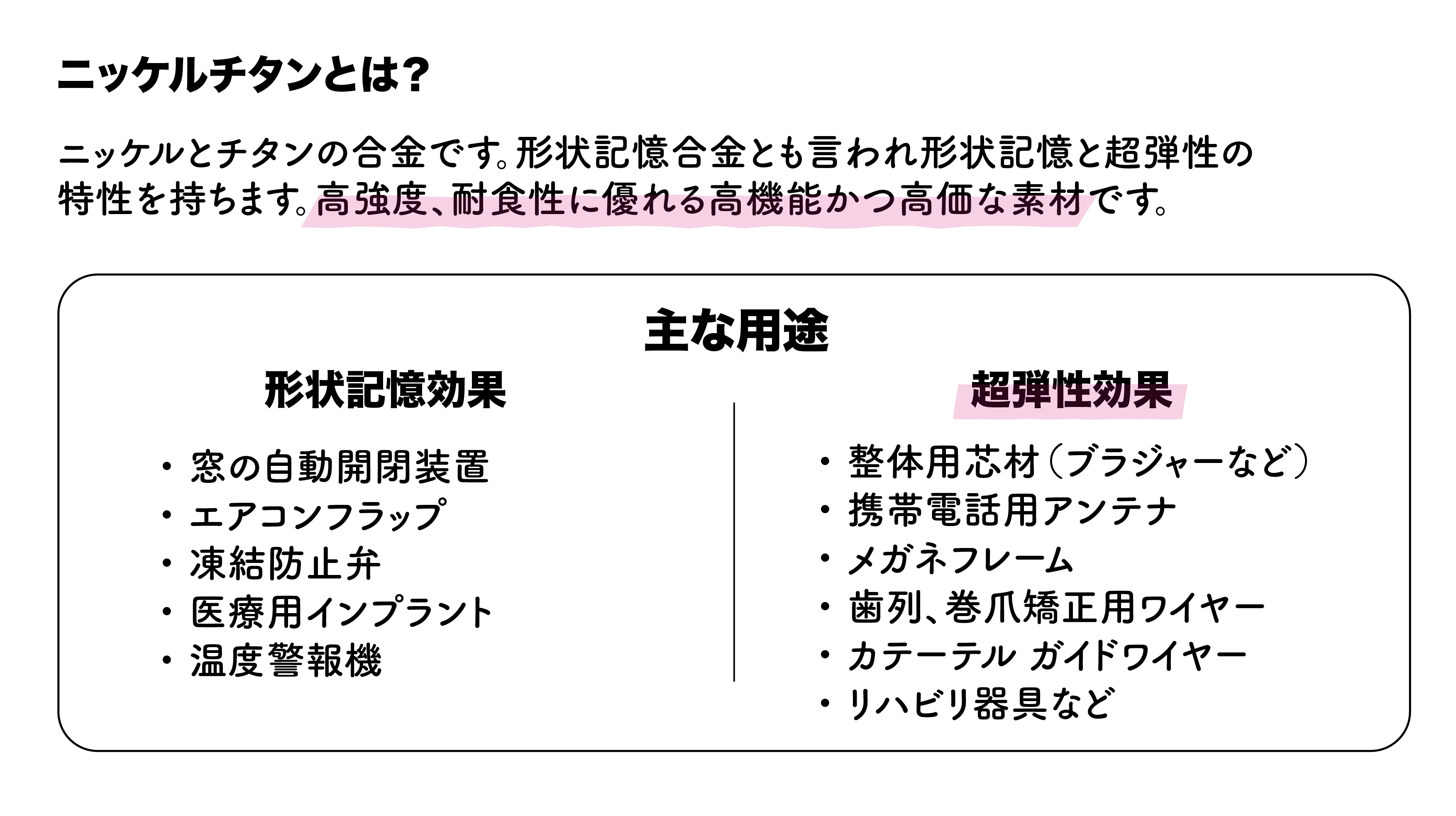 ニッケルチタンとは?

ニッケルとチタンの合金です。形状記憶合金とも言われ形状記憶と超弾性の特性を持ちます。高強度、耐食性に優れる高機能かつ高価な素材です。

主な用途

形状記憶効果

・窓の自動開閉装置
・エアコンフラップ
・凍結防止弁
・医療用インプラント
・温度警報機

超弾性効果

・整体用芯材(ブラジャーなど)
・携帯電話用アンテナ
・メガネフレーム
・歯列、巻爪矯正用ワイヤー
・カテーテル ガイドワイヤー
・リハビリ器具など